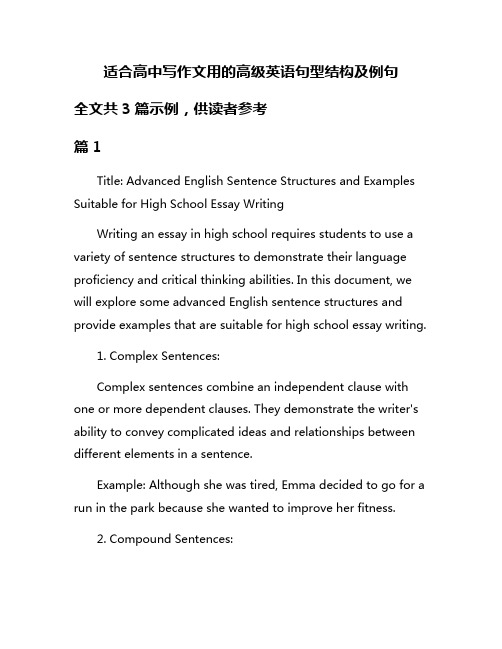 适合高中写作文用的高级英语句型结构及例句

全文共 3 篇示例，供读者参考

篇 1

Title: Advanced English Sentence Structures and Examples Suitable for High School Essay Writing

Writing an essay in high school requires students to use a variety of sentence structures to demonstrate their language proficiency and critical thinking abilities. In this document, we will explore some advanced English sentence structures and provide examples that are suitable for high school essay writing.

1. Complex Sentences:

Complex sentences combine an independent clause with one or more dependent clauses. They demonstrate the writer's ability to convey complicated ideas and relationships between different elements in a sentence.

Example: Although she was tired, Emma decided to go for a run in the park because she wanted to improve her fitness.

2. Compound Sentences: